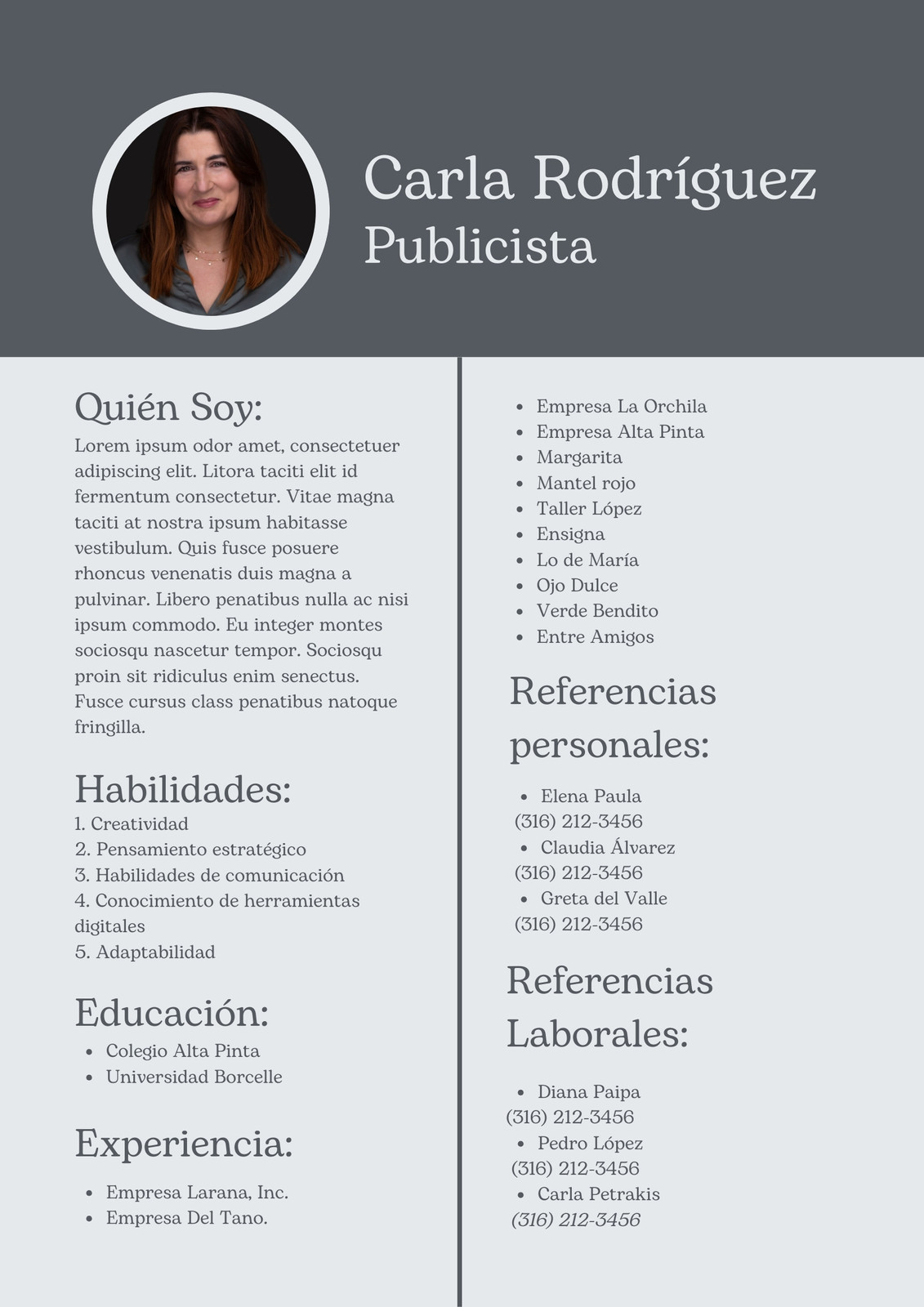 Carla Rodríguez
Publicista

Quién Soy:
Lorem ipsum odor amet, consectetuer adipiscing elit. Litora taciti elit id fermentum consectetur. Vitae magna taciti at nostra ipsum habitasse vestibulum. Quis fusce posuere rhoncus venenatis duis magna a pulvinar. Libero penatibus nulla ac nisi ipsum commodo. Eu integer montes sociosqu nascetur tempor. Sociosqu proin sit ridiculus enim senectus. Fusce cursus class penatibus natoque fringilla.

Habilidades:
1. Creatividad
2. Pensamiento estratégico
3. Habilidades de comunicación
4. Conocimiento de herramientas digitales
5. Adaptabilidad

Educación:
- Colegio Alta Pinta
- Universidad Borcelle

Experiencia:
- Empresa Larana, Inc.
- Empresa Del Tano.
- Empresa La Orchila
- Empresa Alta Pinta
- Margarita
- Mantel rojo
- Taller López
- Ensigna
- Lo de María
- Ojo Dulce
- Verde Bendito
- Entre Amigos

Referencias personales:
- Elena Paula
(316) 212-3456
- Claudia Álvarez
(316) 212-3456
- Greta del Valle
(316) 212-3456

Referencias Laborales:
- Diana Paipa
(316) 212-3456
- Pedro López
(316) 212-3456
- Carla Petrakis
(316) 212-3456